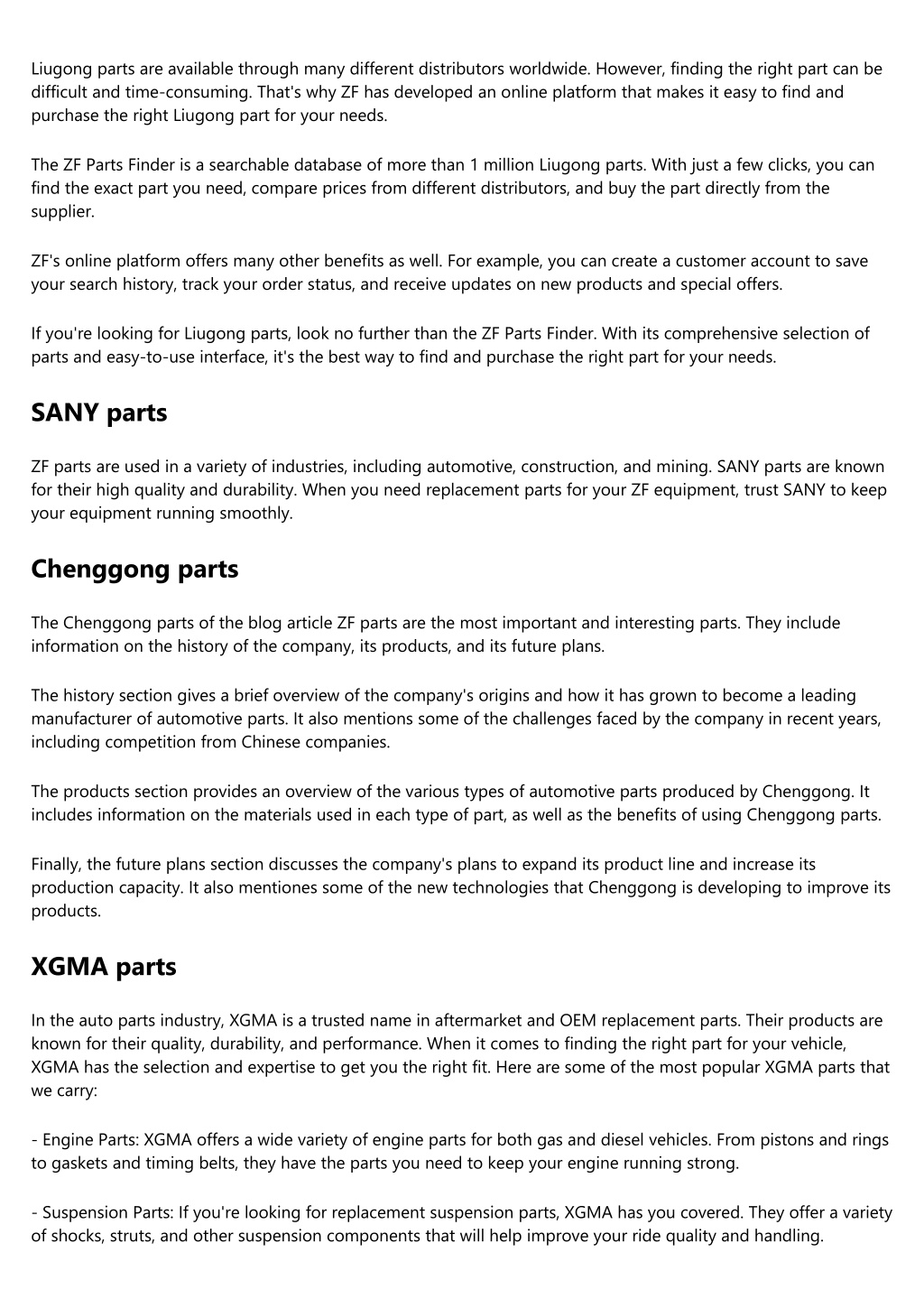 Liugong parts are available through many different distributors worldwide. However, finding the right part can be difficult and time-consuming. That's why ZF has developed an online platform that makes it easy to find and purchase the right Liugong part for your needs.

The ZF Parts Finder is a searchable database of more than 1 million Liugong parts. With just a few clicks, you can find the exact part you need, compare prices from different distributors, and buy the part directly from the supplier.

ZF's online platform offers many other benefits as well. For example, you can create a customer account to save your search history, track your order status, and receive updates on new products and special offers.

If you're looking for Liugong parts, look no further than the ZF Parts Finder. With its comprehensive selection of parts and easy-to-use interface, it's the best way to find and purchase the right part for your needs.

SANY parts

ZF parts are used in a variety of industries, including automotive, construction, and mining. SANY parts are known for their high quality and durability. When you need replacement parts for your ZF equipment, trust SANY to keep your equipment running smoothly.

Chenggong parts

The Chenggong parts of the blog article ZF parts are the most important and interesting parts. They include information on the history of the company, its products, and its future plans.

The history section gives a brief overview of the company's origins and how it has grown to become a leading manufacturer of automotive parts. It also mentions some of the challenges faced by the company in recent years, including competition from Chinese companies.

The products section provides an overview of the various types of automotive parts produced by Chenggong. It includes information on the materials used in each type of part, as well as the benefits of using Chenggong parts.

Finally, the future plans section discusses the company's plans to expand its product line and increase its production capacity. It also mentiones some of the new technologies that Chenggong is developing to improve its products.

XGMA parts

In the auto parts industry, XGMA is a trusted name in aftermarket and OEM replacement parts. Their products are known for their quality, durability, and performance. When it comes to finding the right part for your vehicle, XGMA has the selection and expertise to get you the right fit. Here are some of the most popular XGMA parts that we carry:

- Engine Parts: XGMA offers a wide variety of engine parts for both gas and diesel vehicles. From pistons and rings to gaskets and timing belts, they have the parts you need to keep your engine running strong.

- Suspension Parts: If you're looking for replacement suspension parts, XGMA has you covered. They offer a variety of shocks, struts, and other suspension components that will help improve your ride quality and handling.